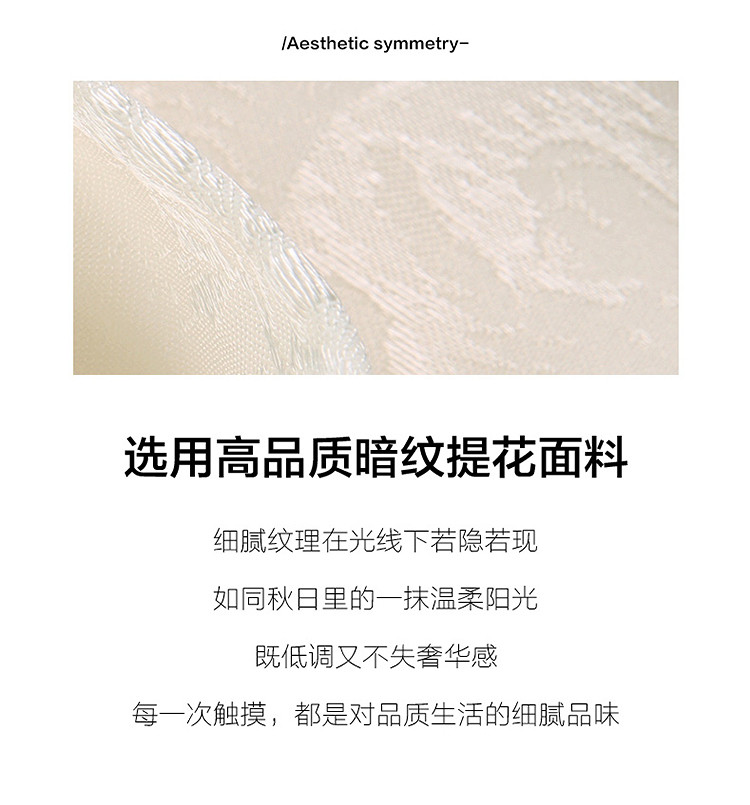 /Aesthetic symmetry-

选用高品质暗纹提花面料

细腻纹理在光线下若隐若现

如同秋日里的一抹温柔阳光

既低调又不失奢华感

每一次触摸，都是对品质生活的细腻品味